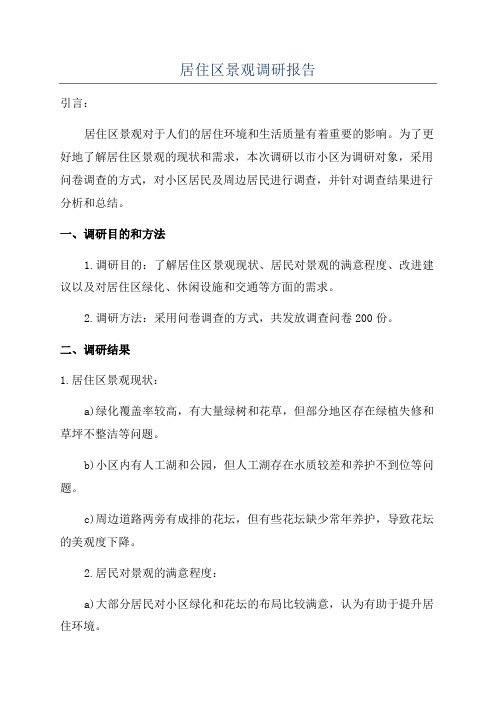 居住区景观调研报告

引言：

居住区景观对于人们的居住环境和生活质量有着重要的影响。为了更好地了解居住区景观的现状和需求，本次调研以市小区为调研对象，采用问卷调查的方式，对小区居民及周边居民进行调查，并针对调查结果进行分析和总结。

一、调研目的和方法

1.调研目的：了解居住区景观现状、居民对景观的满意程度、改进建议以及对居住区绿化、休闲设施和交通等方面的需求。

2.调研方法：采用问卷调查的方式，共发放调查问卷200份。

二、调研结果

1.居住区景观现状：

a)绿化覆盖率较高，有大量绿树和花草，但部分地区存在绿植失修和草坪不整洁等问题。

b)小区内有人工湖和公园，但人工湖存在水质较差和养护不到位等问题。

c)周边道路两旁有成排的花坛，但有些花坛缺少常年养护，导致花坛的美观度下降。

2.居民对景观的满意程度：

a)大部分居民对小区绿化和花坛的布局比较满意，认为有助于提升居住环境。